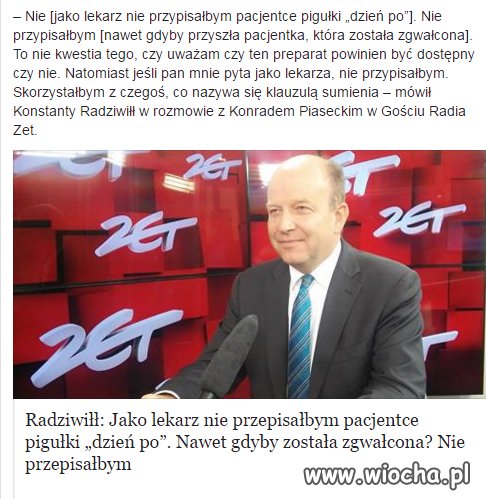 – Nie [jako lekarz nie przypisałbym pacjentce pigułki „dzień po”]. Nie przypisałbym [nawet gdyby przyszła pacjentka, która została zgwałcona]. To nie kwestia tego, czy uważam czy ten preparat powinien być dostępny czy nie. Natomiast jeśli pan mnie pyta jako lekarza, nie przypisałbym. Skorzystałbym z czegoś, co nazywa się klauzulą sumienia – mówił Konstanty Radziwiłł w rozmowie z Konradem Piaseckim w Gościu Radia Zet.

ZET ZET ZET ZET ZET

Radziwiłł: Jako lekarz nie przepisałbym pacjentce pigułki „dzień po”. Nawet gdyby została zgwałcona? Nie przepisałbym

www.wiocha.pl